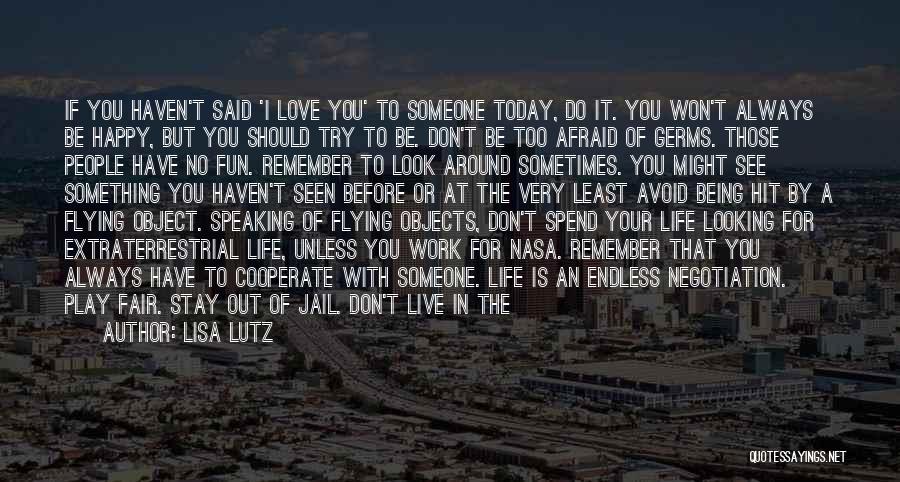 IF YOU HAVEN'T SAID 'I LOVE YOU' TO SOMEONE TODAY, DO IT. YOU WON'T ALWAYS BE HAPPY, BUT YOU SHOULD TRY TO BE. DON'T BE TOO AFRAID OF GERMS. THOSE PEOPLE HAVE NO FUN. REMEMBER TO LOOK AROUND SOMETIMES. YOU MIGHT SEE SOMETHING YOU HAVEN'T SEEN BEFORE OR AT THE VERY LEAST AVOID BEING HIT BY A FLYING OBJECT. SPEAKING OF FLYING OBJECTS, DON'T SPEND YOUR LIFE LOOKING FOR EXTRATERRESTRIAL LIFE, UNLESS YOU WORK FOR NASA. REMEMBER THAT YOU ALWAYS HAVE TO COOPERATE WITH SOMEONE. LIFE IS AN ENDLESS NEGOTIATION. PLAY FAIR. STAY OUT OF JAIL. DON'T LIVE IN THE

AUTHOR: LISA LUTZ

QUOTESSAYINGS.NET